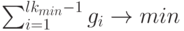 $\sum_{i=1}^{lk_{min}-1} g_i \rightarrow min$